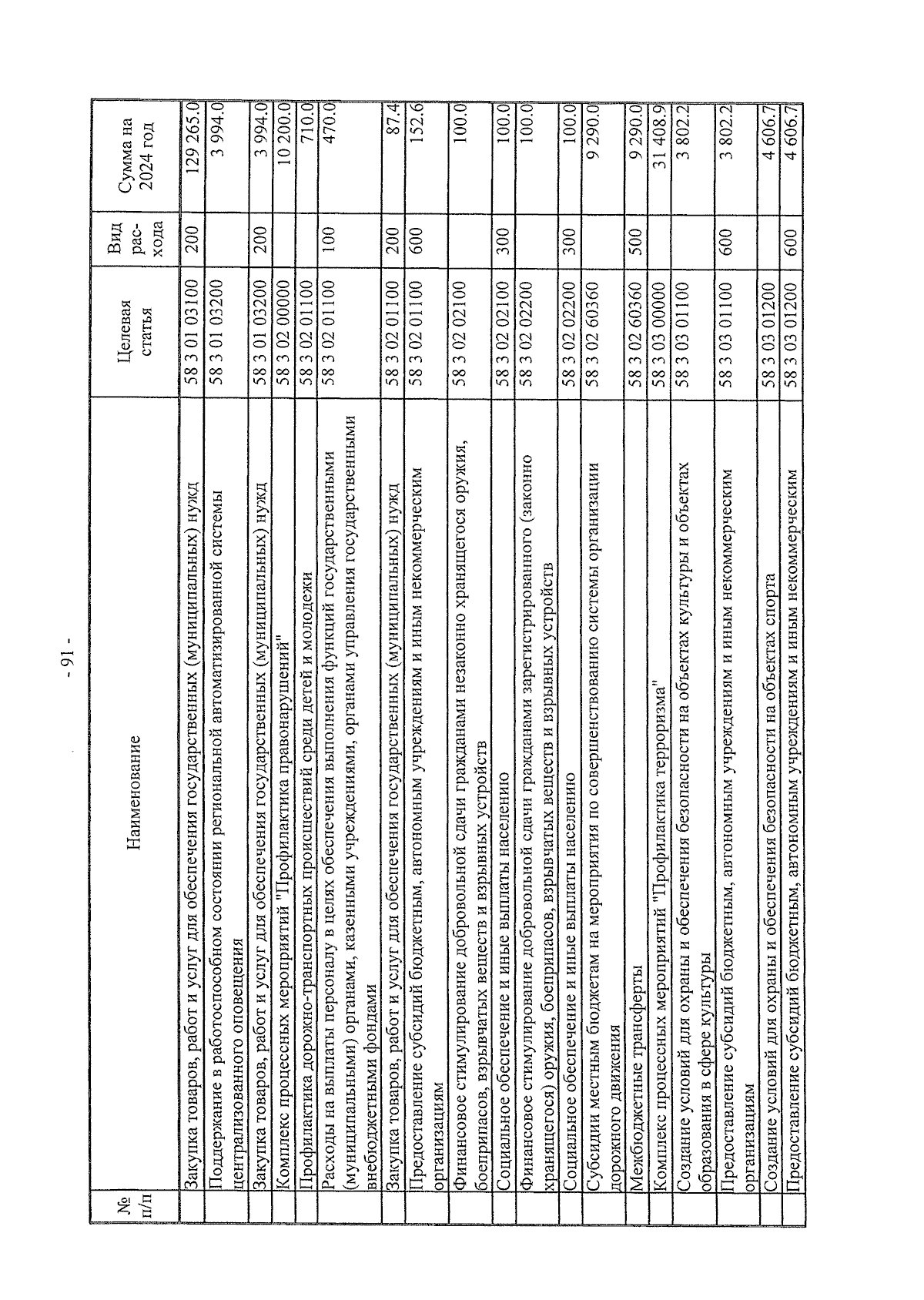 - 91 -

| № п/п | Наименование | Целевая статья | Вид рас-хода | Сумма на 2024 год |
|---|---|---|---|---|
| | Закупка товаров, работ и услуг для обеспечения государственных (муниципальных) нужд | 58 3 01 03100 | 200 | 129 265.0 |
| | Поддержание в работоспособном состоянии региональной автоматизированной системы централизованного оповещения | 58 3 01 03200 | | 3 994.0 |
| | Закупка товаров, работ и услуг для обеспечения государственных (муниципальных) нужд | 58 3 01 03200 | 200 | 3 994.0 |
| | Комплекс процессных мероприятий "Профилактика правонарушений" | 58 3 02 00000 | | 10 200.0 |
| | Профилактика дорожно-транспортных происшествий среди детей и молодежи | 58 3 02 01100 | | 710.0 |
| | Расходы на выплаты персоналу в целях обеспечения выполнения функций государственными (муниципальными) органами, казенными учреждениями, органами управления государственными внебюджетными фондами | 58 3 02 01100 | 100 | 470.0 |
| | Закупка товаров, работ и услуг для обеспечения государственных (муниципальных) нужд | 58 3 02 01100 | 200 | 87.4 |
| | Предоставление субсидий бюджетным, автономным учреждениям и иным некоммерческим организациям | 58 3 02 01100 | 600 | 152.6 |
| | Финансовое стимулирование добровольной сдачи гражданами незаконно хранящегося оружия, боеприпасов, взрывчатых веществ и взрывных устройств | 58 3 02 02100 | | 100.0 |
| | Социальное обеспечение и иные выплаты населению | 58 3 02 02100 | 300 | 100.0 |
| | Финансовое стимулирование добровольной сдачи гражданами зарегистрированного (законно хранящегося) оружия, боеприпасов, взрывчатых веществ и взрывных устройств | 58 3 02 02200 | | 100.0 |
| | Социальное обеспечение и иные выплаты населению | 58 3 02 02200 | 300 | 100.0 |
| | Субсидии местным бюджетам на мероприятия по совершенствованию системы организации дорожного движения | 58 3 02 60360 | | 9 290.0 |
| | Межбюджетные трансферты | 58 3 02 60360 | 500 | 9 290.0 |
| | Комплекс процессных мероприятий "Профилактика терроризма" | 58 3 03 00000 | | 31 408.9 |
| | Создание условий для охраны и обеспечения безопасности на объектах культуры и объектах образования в сфере культуры | 58 3 03 01100 | | 3 802.2 |
| | Предоставление субсидий бюджетным, автономным учреждениям и иным некоммерческим организациям | 58 3 03 01100 | 600 | 3 802.2 |
| | Создание условий для охраны и обеспечения безопасности на объектах спорта | 58 3 03 01200 | | 4 606.7 |
| | Предоставление субсидий бюджетным, автономным учреждениям и иным некоммерческим | 58 3 03 01200 | 600 | 4 606.7 |